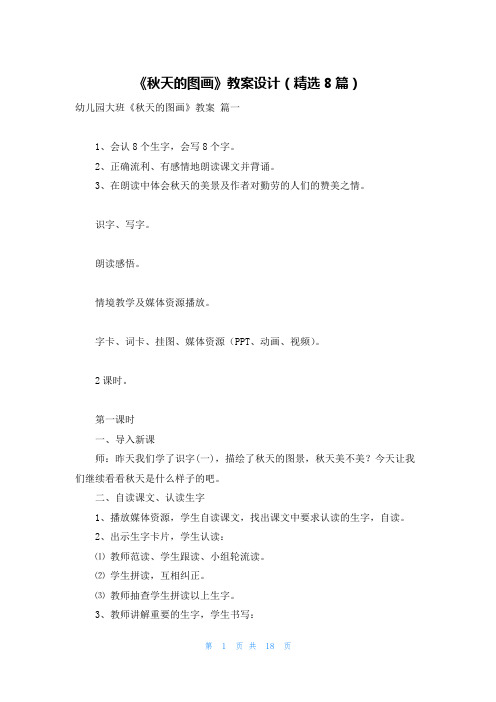 《秋天的图画》教案设计（精选 8 篇）

幼儿园大班《秋天的图画》教案 篇一

1、会认 8 个生字，会写 8 个字。
2、正确流利、有感情地朗读课文并背诵。
3、在朗读中体会秋天的美景及作者对勤劳的人们的赞美之情。

识字、写字。

朗读感悟。

情境教学及媒体资源播放。

字卡、词卡、挂图、媒体资源（PPT、动画、视频）。

2 课时。

第一课时
一、导入新课
师：昨天我们学了识字(一)，描绘了秋天的图景，秋天美不美？今天让我们继续看看秋天是什么样子的吧。
二、自读课文、认读生字
1、播放媒体资源，学生自读课文，找出课文中要求认读的生字，自读。
2、出示生字卡片，学生认读：
⑴ 教师范读、学生跟读、小组轮流读。
⑵ 学生拼读，互相纠正。
⑶ 教师抽查学生拼读以上生字。
3、教师讲解重要的生字，学生书写：

第 1 页 共 18 页